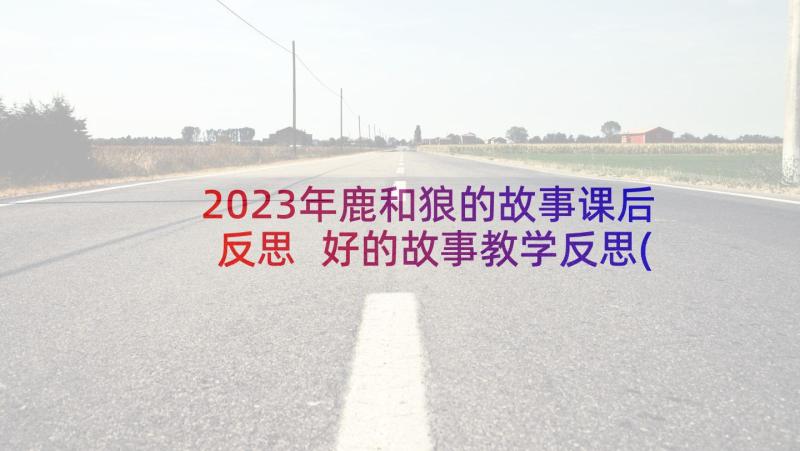 2023年鹿和狼的故事课后反思 好的故事教学反思(